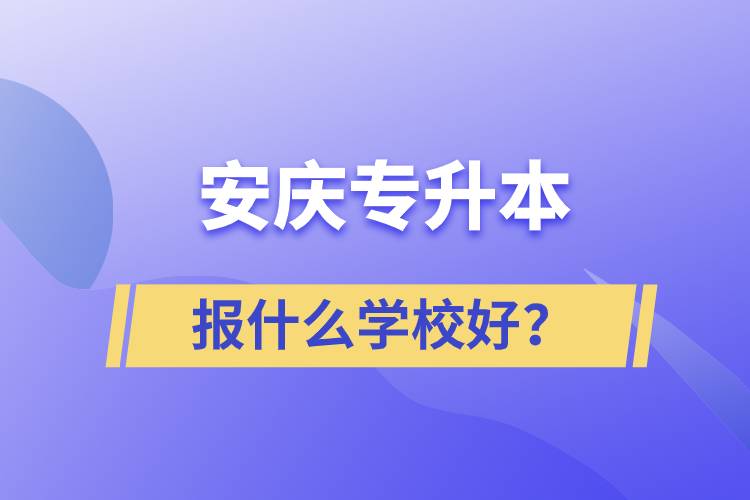 安庆专升本

报什么学校好？